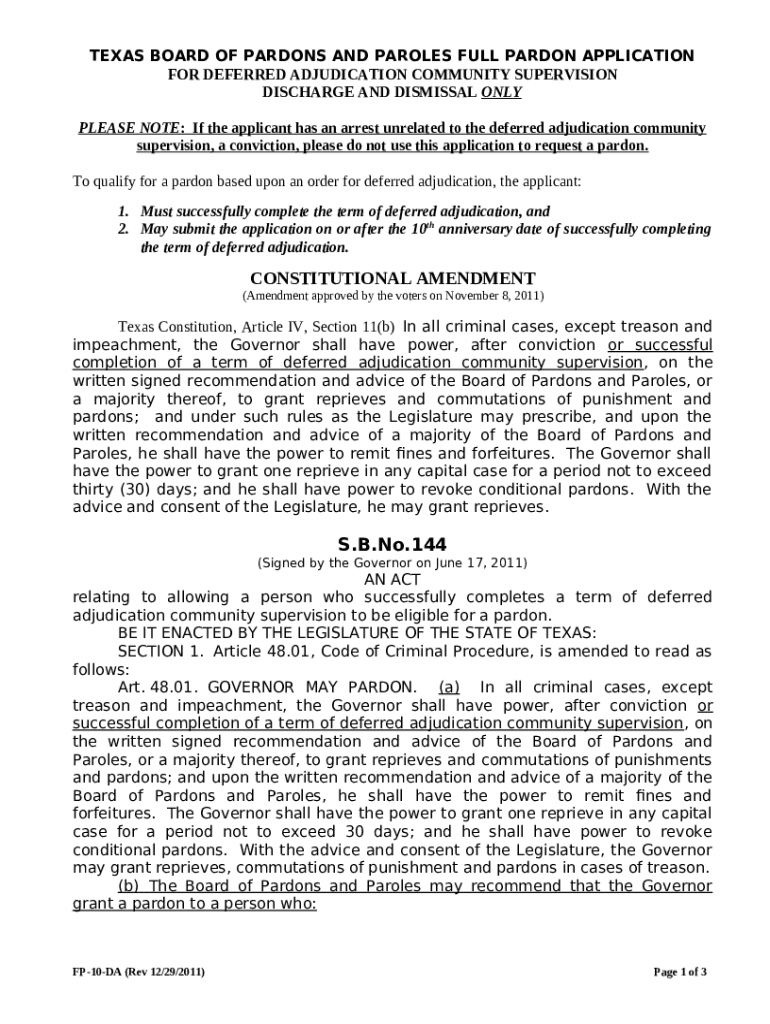 TEXAS BOARD OF PARDONS AND PAROLES FULL PARDON APPLICATION
FOR DEFERRED ADJUDICATION COMMUNITY SUPERVISION
DISCHARGE AND DISMISSAL ONLY

PLEASE NOTE: If the applicant has an arrest unrelated to the deferred adjudication community supervision, a conviction, please do not use this application to request a pardon.

To qualify for a pardon based upon an order for deferred adjudication, the applicant:

1. Must successfully complete the term of deferred adjudication, and
2. May submit the application on or after the $10^{th}$ anniversary date of successfully completing the term of deferred adjudication.

CONSTITUTIONAL AMENDMENT
(Amendment approved by the voters on November 8, 2011)

Texas Constitution, Article IV, Section 11(b) In all criminal cases, except treason and impeachment, the Governor shall have power, after conviction or successful completion of a term of deferred adjudication community supervision, on the written signed recommendation and advice of the Board of Pardons and Paroles, or a majority thereof, to grant reprieves and commutations of punishment and pardons; and under such rules as the Legislature may prescribe, and upon the written recommendation and advice of a majority of the Board of Pardons and Paroles, he shall have the power to remit fines and forfeitures. The Governor shall have the power to grant one reprieve in any capital case for a period not to exceed thirty (30) days; and he shall have power to revoke conditional pardons. With the advice and consent of the Legislature, he may grant reprieves.

S.B.No.144
(Signed by the Governor on June 17, 2011)
AN ACT
relating to allowing a person who successfully completes a term of deferred adjudication community supervision to be eligible for a pardon.
BE IT ENACTED BY THE LEGISLATURE OF THE STATE OF TEXAS:
SECTION 1. Article 48.01, Code of Criminal Procedure, is amended to read as follows:
Art. 48.01. GOVERNOR MAY PARDON. (a) In all criminal cases, except treason and impeachment, the Governor shall have power, after conviction or successful completion of a term of deferred adjudication community supervision, on the written signed recommendation and advice of the Board of Pardons and Paroles, or a majority thereof, to grant reprieves and commutations of punishments and pardons; and upon the written recommendation and advice of a majority of the Board of Pardons and Paroles, he shall have the power to remit fines and forfeitures. The Governor shall have the power to grant one reprieve in any capital case for a period not to exceed 30 days; and he shall have power to revoke conditional pardons. With the advice and consent of the Legislature, the Governor may grant reprieves, commutations of punishment and pardons in cases of treason.
(b) The Board of Pardons and Paroles may recommend that the Governor grant a pardon to a person who:

FP-10-DA (Rev 12/29/2011)
Page 1 of 3